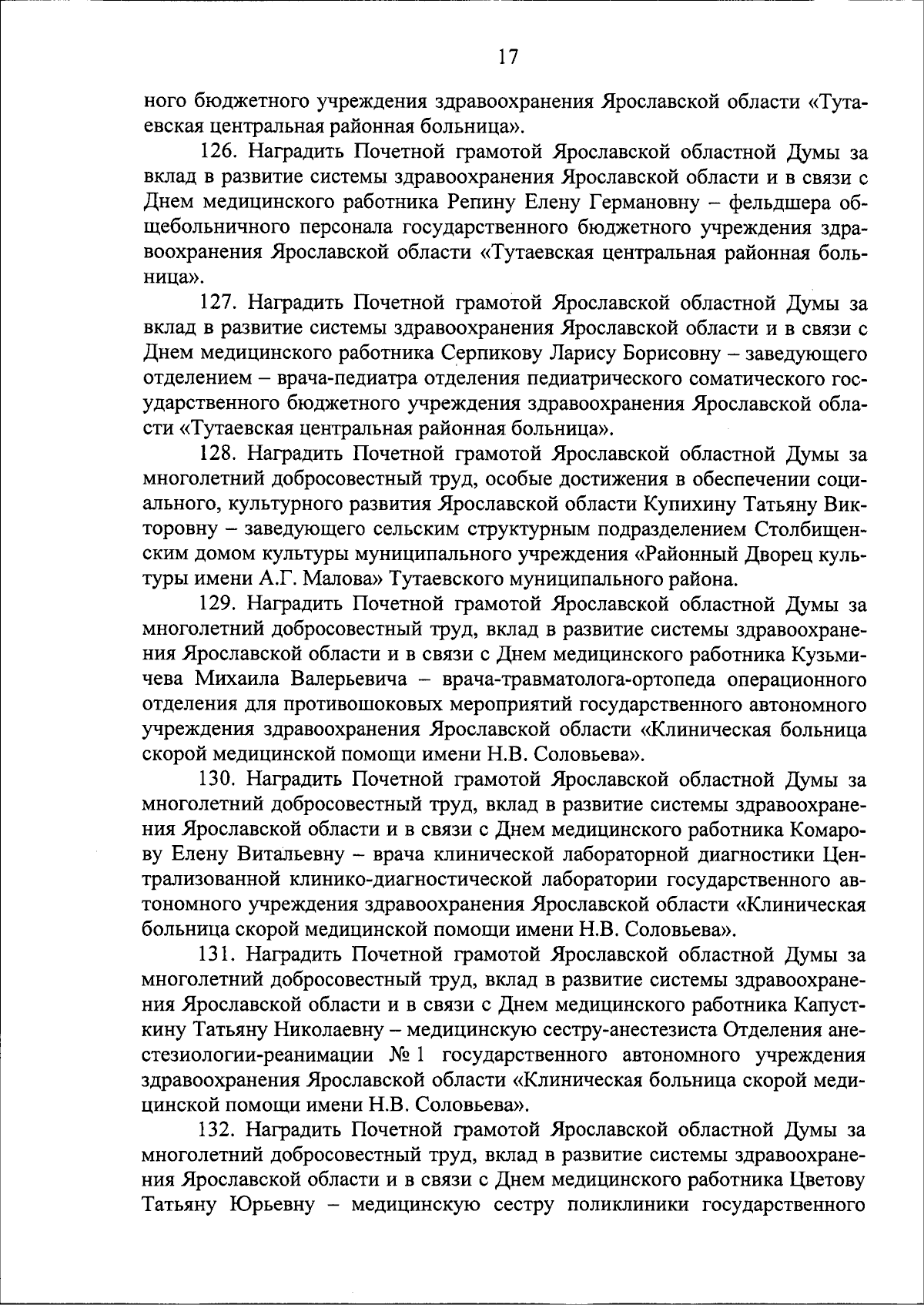 17

ного бюджетного учреждения здравоохранения Ярославской области «Тутаевская центральная районная больница».

126. Наградить Почетной грамотой Ярославской областной Думы за вклад в развитие системы здравоохранения Ярославской области и в связи с Днем медицинского работника Репину Елену Германовну – фельдшера общебольничного персонала государственного бюджетного учреждения здравоохранения Ярославской области «Тутаевская центральная районная больница».

127. Наградить Почетной грамотой Ярославской областной Думы за вклад в развитие системы здравоохранения Ярославской области и в связи с Днем медицинского работника Серпикову Ларису Борисовну – заведующего отделением – врача-педиатра отделения педиатрического соматического государственного бюджетного учреждения здравоохранения Ярославской области «Тутаевская центральная районная больница».

128. Наградить Почетной грамотой Ярославской областной Думы за многолетний добросовестный труд, особые достижения в обеспечении социального, культурного развития Ярославской области Купихину Татьяну Викторовну – заведующего сельским структурным подразделением Столбищенским домом культуры муниципального учреждения «Районный Дворец культуры имени А.Г. Малова» Тутаевского муниципального района.

129. Наградить Почетной грамотой Ярославской областной Думы за многолетний добросовестный труд, вклад в развитие системы здравоохранения Ярославской области и в связи с Днем медицинского работника Кузьмичева Михаила Валерьевича – врача-травматолога-ортопеда операционного отделения для противошоковых мероприятий государственного автономного учреждения здравоохранения Ярославской области «Клиническая больница скорой медицинской помощи имени Н.В. Соловьева».

130. Наградить Почетной грамотой Ярославской областной Думы за многолетний добросовестный труд, вклад в развитие системы здравоохранения Ярославской области и в связи с Днем медицинского работника Комарову Елену Витальевну – врача клинической лабораторной диагностики Централизованной клинико-диагностической лаборатории государственного автономного учреждения здравоохранения Ярославской области «Клиническая больница скорой медицинской помощи имени Н.В. Соловьева».

131. Наградить Почетной грамотой Ярославской областной Думы за многолетний добросовестный труд, вклад в развитие системы здравоохранения Ярославской области и в связи с Днем медицинского работника Капусткину Татьяну Николаевну – медицинскую сестру-анестезиста Отделения анестезиологии-реанимации № 1 государственного автономного учреждения здравоохранения Ярославской области «Клиническая больница скорой медицинской помощи имени Н.В. Соловьева».

132. Наградить Почетной грамотой Ярославской областной Думы за многолетний добросовестный труд, вклад в развитие системы здравоохранения Ярославской области и в связи с Днем медицинского работника Цветову Татьяну Юрьевну – медицинскую сестру поликлиники государственного